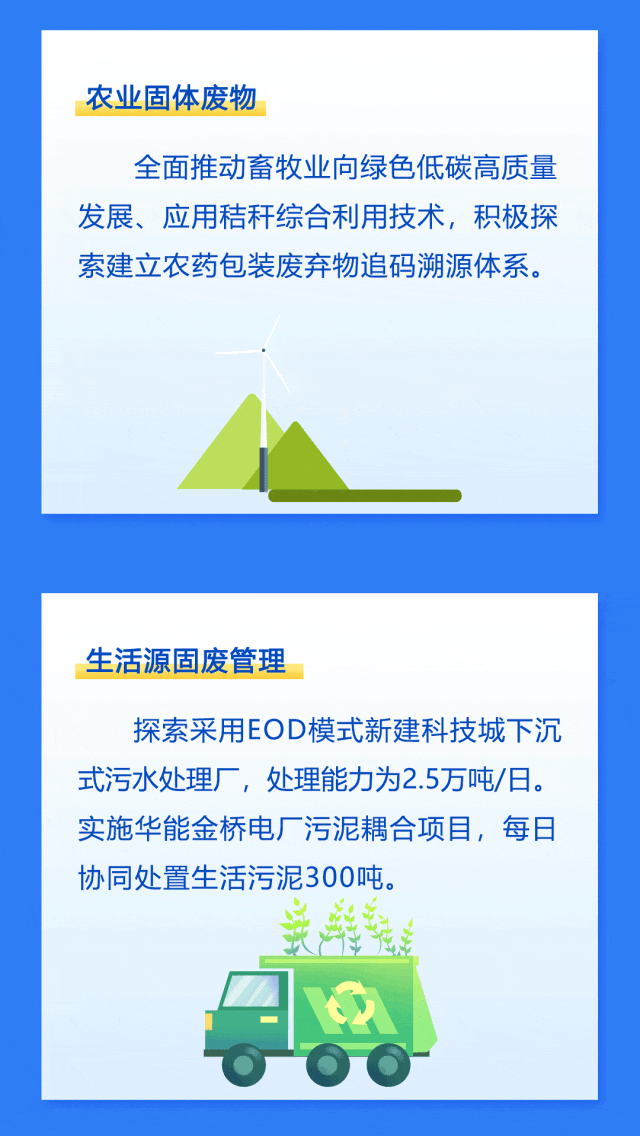 农业固体废物

全面推动畜牧业向绿色低碳高质量发展、应用秸秆综合利用技术，积极探索建立农药包装废弃物追码溯源体系。

生活源固废管理

探索采用EOD模式新建科技城下沉式污水处理厂，处理能力为2.5万吨/日。实施华能金桥电厂污泥耦合项目，每日协同处置生活污泥300吨。